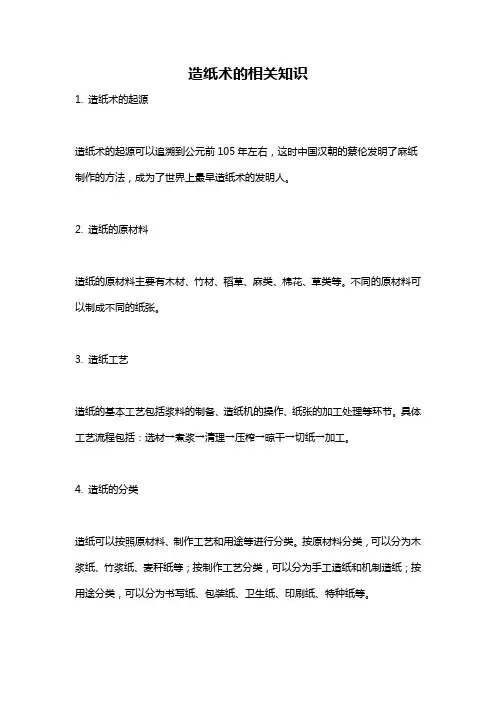 造纸术的相关知识

1. 造纸术的起源

造纸术的起源可以追溯到公元前 105 年左右，这时中国汉朝的蔡伦发明了麻纸制作的方法，成为了世界上最早造纸术的发明人。

2. 造纸的原材料

造纸的原材料主要有木材、竹材、稻草、麻类、棉花、草类等。不同的原材料可以制成不同的纸张。

3. 造纸工艺

造纸的基本工艺包括浆料的制备、造纸机的操作、纸张的加工处理等环节。具体工艺流程包括：选材一煮浆一清理一压榨一晾干一切纸一加工。

4. 造纸的分类

造纸可以按照原材料、制作工艺和用途等进行分类。按原材料分类，可以分为木浆纸、竹浆纸、麦秆纸等；按制作工艺分类，可以分为手工造纸和机制造纸；按用途分类，可以分为书写纸、包装纸、卫生纸、印刷纸、特种纸等。